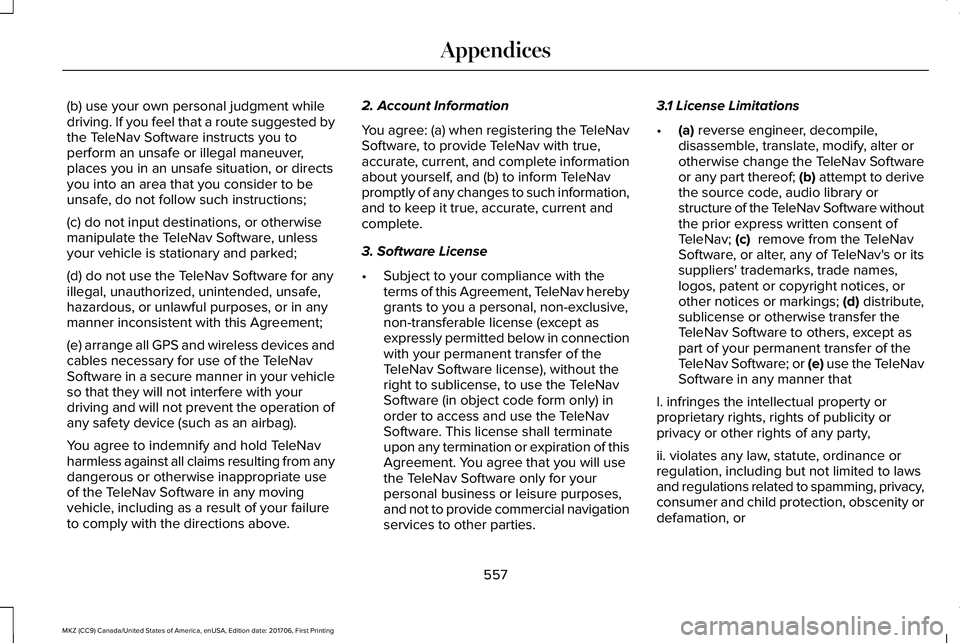 Appendices

(b) use your own personal judgment while driving. If you feel that a route suggested by the TeleNav Software instructs you to perform an unsafe or illegal maneuver, places you in an unsafe situation, or directs you into an area that you consider to be unsafe, do not follow such instructions;

(c) do not input destinations, or otherwise manipulate the TeleNav Software, unless your vehicle is stationary and parked;

(d) do not use the TeleNav Software for any illegal, unauthorized, unintended, unsafe, hazardous, or unlawful purposes, or in any manner inconsistent with this Agreement;

(e) arrange all GPS and wireless devices and cables necessary for use of the TeleNav Software in a secure manner in your vehicle so that they will not interfere with your driving and will not prevent the operation of any safety device (such as an airbag).

You agree to indemnify and hold TeleNav harmless against all claims resulting from any dangerous or otherwise inappropriate use of the TeleNav Software in any moving vehicle, including as a result of your failure to comply with the directions above.

2. Account Information

You agree: (a) when registering the TeleNav Software, to provide TeleNav with true, accurate, current, and complete information about yourself, and (b) to inform TeleNav promptly of any changes to such information, and to keep it true, accurate, current and complete.

3. Software License

• Subject to your compliance with the terms of this Agreement, TeleNav hereby grants to you a personal, non-exclusive, non-transferable license (except as expressly permitted below in connection with your permanent transfer of the TeleNav Software license), without the right to sublicense, to use the TeleNav Software (in object code form only) in order to access and use the TeleNav Software. This license shall terminate upon any termination or expiration of this Agreement. You agree that you will use the TeleNav Software only for your personal business or leisure purposes, and not to provide commercial navigation services to other parties.

3.1 License Limitations

• (a) reverse engineer, decompile, disassemble, translate, modify, alter or otherwise change the TeleNav Software or any part thereof; (b) attempt to derive the source code, audio library or structure of the TeleNav Software without the prior express written consent of TeleNav; (c) remove from the TeleNav Software, or alter, any of TeleNav's or its suppliers' trademarks, trade names, logos, patent or copyright notices, or other notices or markings; (d) distribute, sublicense or otherwise transfer the TeleNav Software to others, except as part of your permanent transfer of the TeleNav Software; or (e) use the TeleNav Software in any manner that

I. infringes the intellectual property or proprietary rights, rights of publicity or privacy or other rights of any party,

ii. violates any law, statute, ordinance or regulation, including but not limited to laws and regulations related to spamming, privacy, consumer and child protection, obscenity or defamation, or

557

MKZ (CC9) Canada/United States of America, enUSA, Edition date: 201706, First Printing

carmanualsonline.info